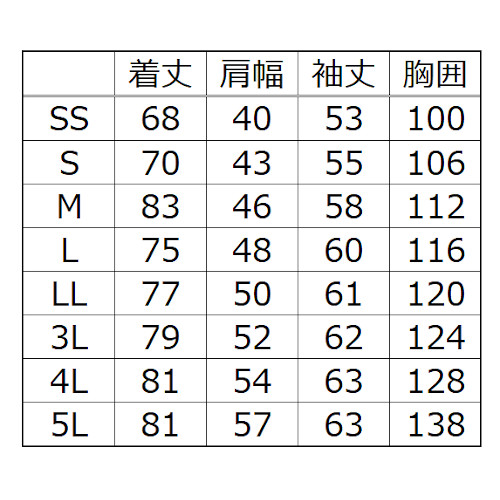 | | 着丈 | 肩幅 | 袖丈 | 胸囲 |
|---|---|---|---|---|
| SS | 68 | 40 | 53 | 100 |
| S | 70 | 43 | 55 | 106 |
| M | 83 | 46 | 58 | 112 |
| L | 75 | 48 | 60 | 116 |
| LL | 77 | 50 | 61 | 120 |
| 3L | 79 | 52 | 62 | 124 |
| 4L | 81 | 54 | 63 | 128 |
| 5L | 81 | 57 | 63 | 138 |